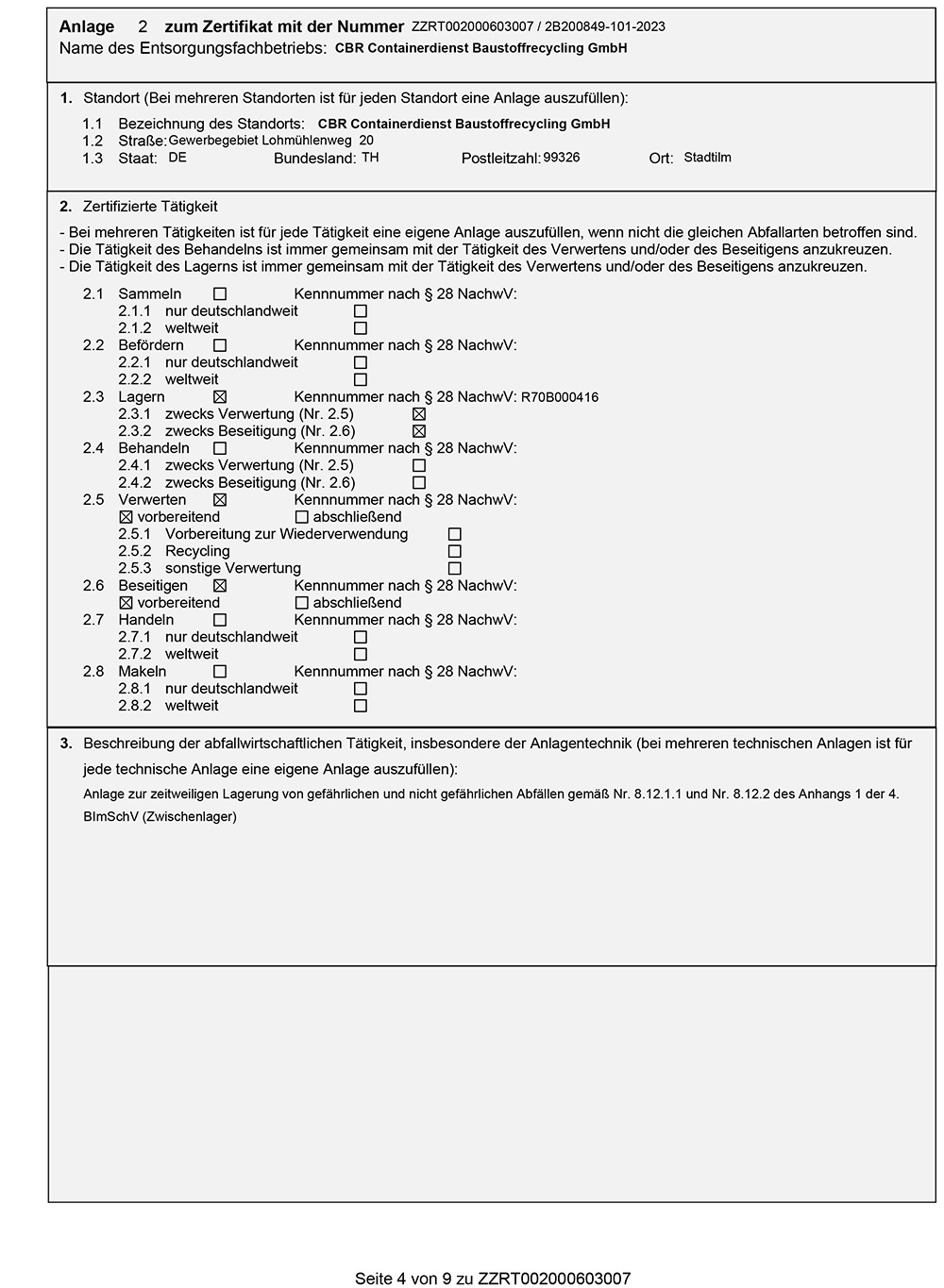 Anlage 2 zum Zertifikat mit der Nummer ZZRT002000603007 / 2B200849-101-2023
Name des Entsorgungsfachbetriebs: CBR Containerdienst Baustoffrecycling GmbH

1. Standort (Bei mehreren Standorten ist für jeden Standort eine Anlage auszufüllen):
1.1 Bezeichnung des Standorts: CBR Containerdienst Baustoffrecycling GmbH
1.2 Straße: Gewerbegebiet Lohmühlenweg 20
1.3 Staat: DE Bundesland: TH Postleitzahl: 99326 Ort: Stadtilm

2. Zertifizierte Tätigkeit
- Bei mehreren Tätigkeiten ist für jede Tätigkeit eine eigene Anlage auszufüllen, wenn nicht die gleichen Abfallarten betroffen sind.
- Die Tätigkeit des Behandelns ist immer gemeinsam mit der Tätigkeit des Verwertens und/oder des Beseitigens anzukreuzen.
- Die Tätigkeit des Lagerns ist immer gemeinsam mit der Tätigkeit des Verwertens und/oder des Beseitigens anzukreuzen.

2.1 Sammeln ☐ Kennnummer nach § 28 NachwV:
2.1.1 nur deutschlandweit ☐
2.1.2 weltweit ☐
2.2 Befördern ☐ Kennnummer nach § 28 NachwV:
2.2.1 nur deutschlandweit ☐
2.2.2 weltweit ☐
2.3 Lagern ☒ Kennnummer nach § 28 NachwV: R70B000416
2.3.1 zwecks Verwertung (Nr. 2.5) ☒
2.3.2 zwecks Beseitigung (Nr. 2.6) ☒
2.4 Behandeln ☐ Kennnummer nach § 28 NachwV:
2.4.1 zwecks Verwertung (Nr. 2.5) ☐
2.4.2 zwecks Beseitigung (Nr. 2.6) ☐
2.5 Verwerten ☒ Kennnummer nach § 28 NachwV:
☒ vorbereitend ☐ abschließend
2.5.1 Vorbereitung zur Wiederverwendung ☐
2.5.2 Recycling ☐
2.5.3 sonstige Verwertung ☐
2.6 Beseitigen ☒ Kennnummer nach § 28 NachwV:
☒ vorbereitend ☐ abschließend
2.7 Handeln ☐ Kennnummer nach § 28 NachwV:
2.7.1 nur deutschlandweit ☐
2.7.2 weltweit ☐
2.8 Makeln ☐ Kennnummer nach § 28 NachwV:
2.8.1 nur deutschlandweit ☐
2.8.2 weltweit ☐

3. Beschreibung der abfallwirtschaftlichen Tätigkeit, insbesondere der Anlagentechnik (bei mehreren technischen Anlagen ist für jede technische Anlage eine eigene Anlage auszufüllen):
Anlage zur zeitweiligen Lagerung von gefährlichen und nicht gefährlichen Abfällen gemäß Nr. 8.12.1.1 und Nr. 8.12.2 des Anhangs 1 der 4. BImSchV (Zwischenlager)

Seite 4 von 9 zu ZZRT002000603007